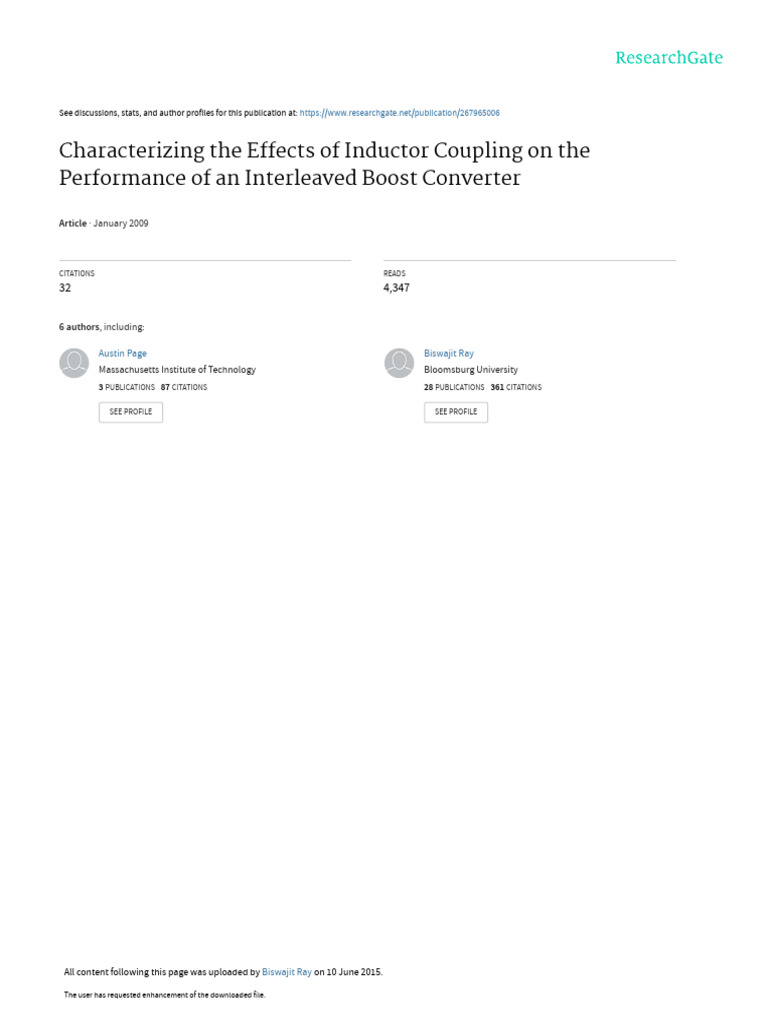 ResearchGate

See discussions, stats, and author profiles for this publication at: https://www.researchgate.net/publication/267965006

Characterizing the Effects of Inductor Coupling on the Performance of an Interleaved Boost Converter

Article · January 2009

CITATIONS
32

READS
4,347

6 authors, including:

Austin Page
Massachusetts Institute of Technology
3 PUBLICATIONS 87 CITATIONS
SEE PROFILE

Biswajit Ray
Bloomsburg University
28 PUBLICATIONS 361 CITATIONS
SEE PROFILE

All content following this page was uploaded by Biswajit Ray on 10 June 2015.

The user has requested enhancement of the downloaded file.